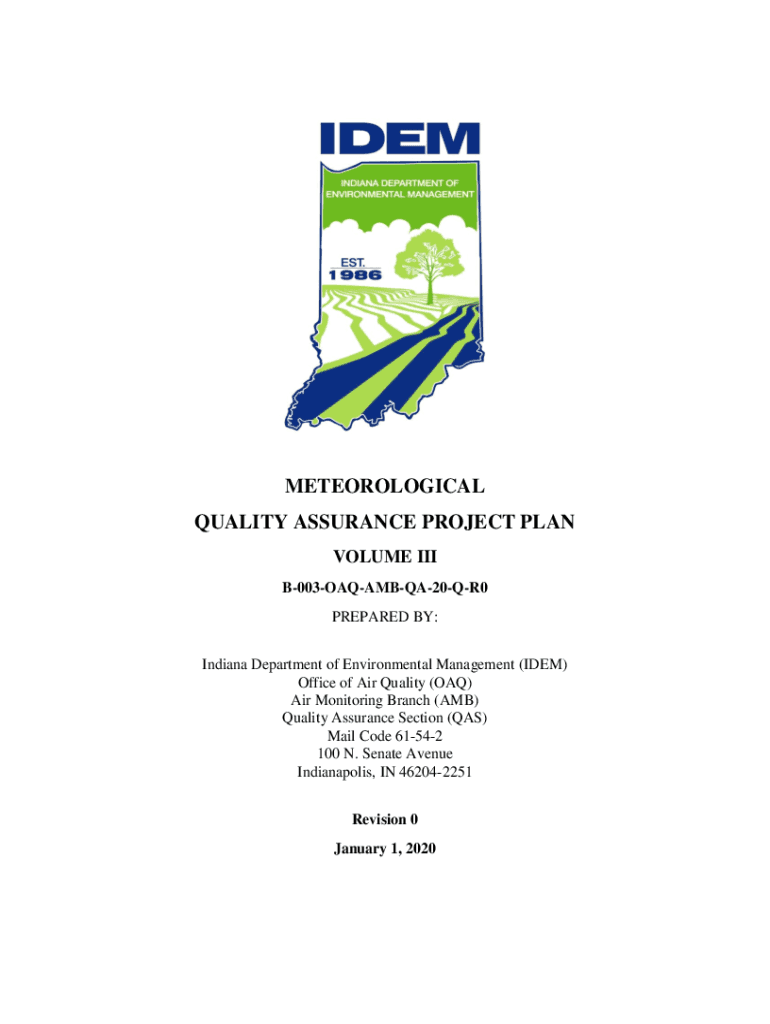 IDEM

INDIANA DEPARTMENT OF ENVIRONMENTAL MANAGEMENT

EST. 1986

METEOROLOGICAL

QUALITY ASSURANCE PROJECT PLAN

VOLUME III

B-003-OAQ-AMB-QA-20-Q-R0

PREPARED BY:

Indiana Department of Environmental Management (IDEM)
Office of Air Quality (OAQ)
Air Monitoring Branch (AMB)
Quality Assurance Section (QAS)
Mail Code 61-54-2
100 N. Senate Avenue
Indianapolis, IN 46204-2251

Revision 0

January 1, 2020